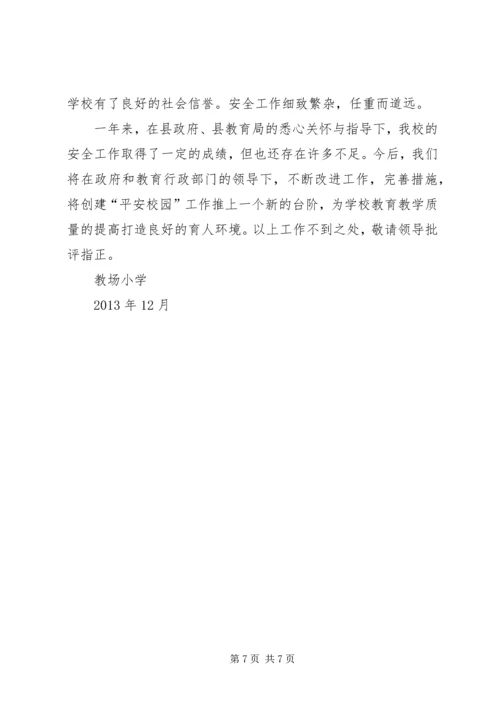 学校有了良好的社会信誉。安全工作细致繁杂，任重而道远。

一年来，在县政府、县教育局的悉心关怀与指导下，我校的安全工作取得了一定的成绩，但也还存在许多不足。今后，我们将在政府和教育行政部门的领导下，不断改进工作，完善措施，将创建“平安校园”工作推上一个新的台阶，为学校教育教学质量的提高打造良好的育人环境。以上工作不到之处，敬请领导批评指正。

教场小学

2013 年 12 月

第 7 页 共 7 页